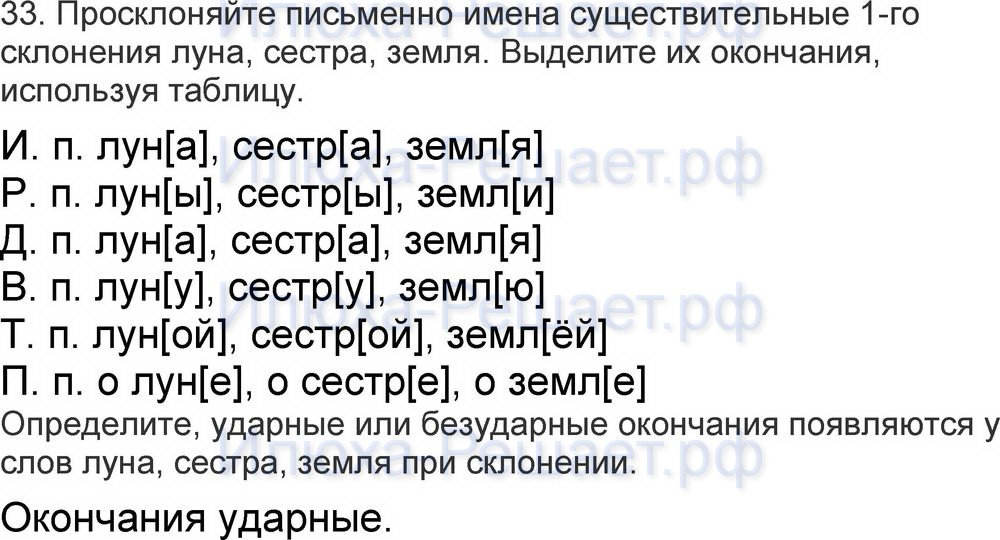 33. Просклоняйте письменно имена существительные 1-го склонения луна, сестра, земля. Выделите их окончания, используя таблицу.

И. п. лун[а], сестр[а], земл[я]
Р. п. лун[ы], сестр[ы], земл[и]
Д. п. лун[а], сестр[а], земл[я]
В. п. лун[у], сестр[у], земл[ю]
Т. п. лун[ой], сестр[ой], земл[ёй]
П. п. о лун[е], о сестр[е], о земл[е]

Определите, ударные или безударные окончания появляются у слов луна, сестра, земля при склонении.

Окончания ударные.

Илюха-Решает.рф